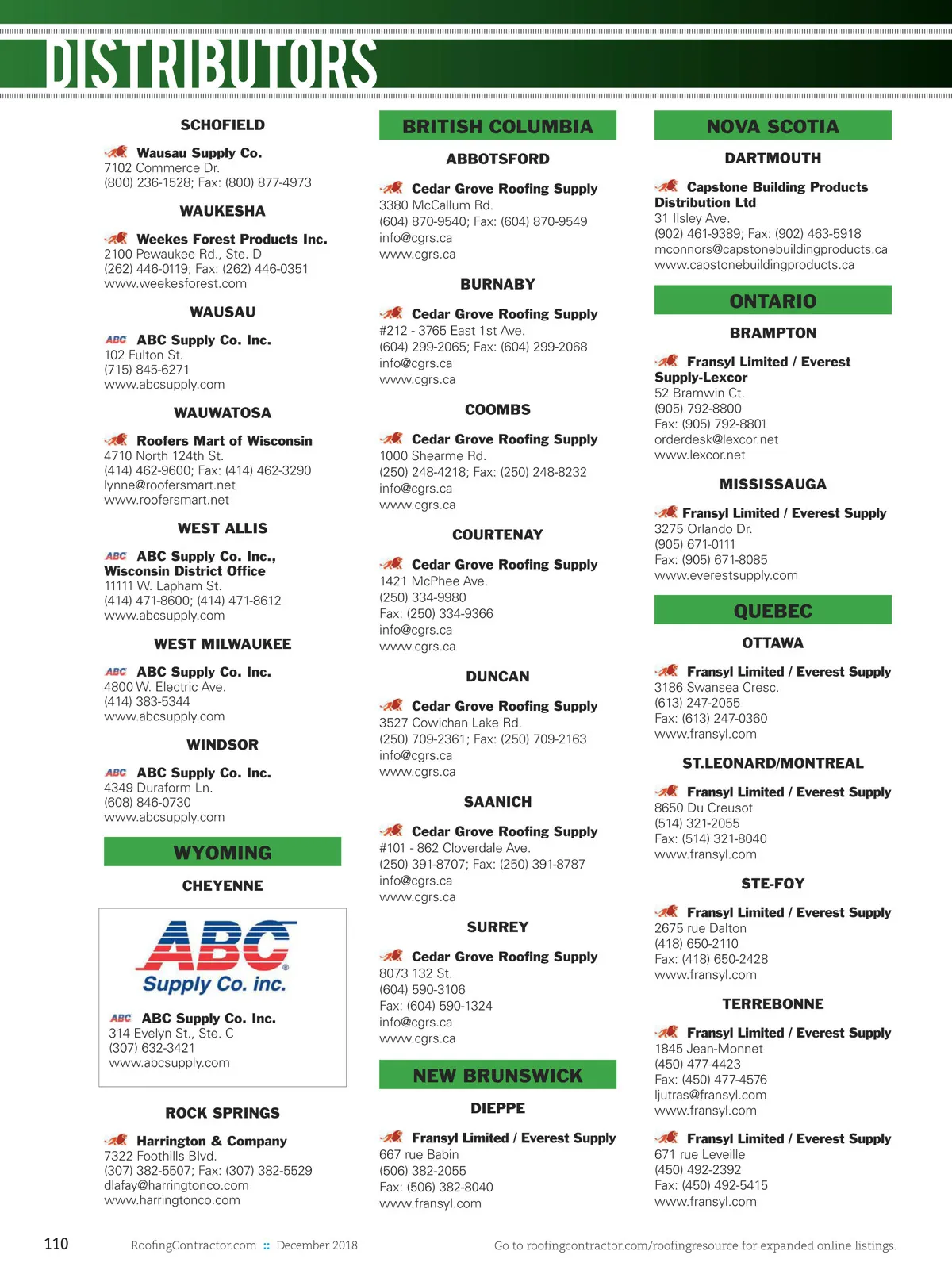 DISTRIBUTORS

SCHOFIELD

Wausau Supply Co.
7102 Commerce Dr.
(800) 236-1528; Fax: (800) 877-4973

WAUKESHA

Weekes Forest Products Inc.
2100 Pewaukee Rd., Ste. D
(262) 446-0119; Fax: (262) 446-0351
www.weekesforest.com

WAUSAU

ABC ABC Supply Co. Inc.
102 Fulton St.
(715) 845-6271
www.abcsupply.com

WAUWATOSA

Roofers Mart of Wisconsin
4710 North 124th St.
(414) 462-9600; Fax: (414) 462-3290
lynne@roofersmart.net
www.roofersmart.net

WEST ALLIS

ABC ABC Supply Co. Inc., Wisconsin District Office
11111 W. Lapham St.
(414) 471-8600; (414) 471-8612
www.abcsupply.com

WEST MILWAUKEE

ABC ABC Supply Co. Inc.
4800 W. Electric Ave.
(414) 383-5344
www.abcsupply.com

WINDSOR

ABC ABC Supply Co. Inc.
4349 Duraform Ln.
(608) 846-0730
www.abcsupply.com

WYOMING

CHEYENNE

ABC Supply Co. inc.

ABC ABC Supply Co. Inc.
314 Evelyn St., Ste. C
(307) 632-3421
www.abcsupply.com

ROCK SPRINGS

Harrington & Company
7322 Foothills Blvd.
(307) 382-5507; Fax: (307) 382-5529
dlafay@harringtonco.com
www.harringtonco.com

BRITISH COLUMBIA

ABBOTSFORD

Cedar Grove Roofing Supply
3380 McCallum Rd.
(604) 870-9540; Fax: (604) 870-9549
info@cgrs.ca
www.cgrs.ca

BURNABY

Cedar Grove Roofing Supply
#212 - 3765 East 1st Ave.
(604) 299-2065; Fax: (604) 299-2068
info@cgrs.ca
www.cgrs.ca

COOMBS

Cedar Grove Roofing Supply
1000 Shearme Rd.
(250) 248-4218; Fax: (250) 248-8232
info@cgrs.ca
www.cgrs.ca

COURTENAY

Cedar Grove Roofing Supply
1421 McPhee Ave.
(250) 334-9980
Fax: (250) 334-9366
info@cgrs.ca
www.cgrs.ca

DUNCAN

Cedar Grove Roofing Supply
3527 Cowichan Lake Rd.
(250) 709-2361; Fax: (250) 709-2163
info@cgrs.ca
www.cgrs.ca

SAANICH

Cedar Grove Roofing Supply
#101 - 862 Cloverdale Ave.
(250) 391-8707; Fax: (250) 391-8787
info@cgrs.ca
www.cgrs.ca

SURREY

Cedar Grove Roofing Supply
8073 132 St.
(604) 590-3106
Fax: (604) 590-1324
info@cgrs.ca
www.cgrs.ca

NEW BRUNSWICK

DIEPPE

Fransyl Limited / Everest Supply
667 rue Babin
(506) 382-2055
Fax: (506) 382-8040
www.fransyl.com

NOVA SCOTIA

DARTMOUTH

Capstone Building Products Distribution Ltd
31 Ilsley Ave.
(902) 461-9389; Fax: (902) 463-5918
mconnors@capstonebuildingproducts.ca
www.capstonebuildingproducts.ca

ONTARIO

BRAMPTON

Fransyl Limited / Everest Supply-Lexcor
52 Bramwin Ct.
(905) 792-8800
Fax: (905) 792-8801
orderdesk@lexcor.net
www.lexcor.net

MISSISSAUGA

Fransyl Limited / Everest Supply
3275 Orlando Dr.
(905) 671-0111
Fax: (905) 671-8085
www.everestsupply.com

QUEBEC

OTTAWA

Fransyl Limited / Everest Supply
3186 Swansea Cresc.
(613) 247-2055
Fax: (613) 247-0360
www.fransyl.com

ST.LEONARD/MONTREAL

Fransyl Limited / Everest Supply
8650 Du Creusot
(514) 321-2055
Fax: (514) 321-8040
www.fransyl.com

STE-FOY

Fransyl Limited / Everest Supply
2675 rue Dalton
(418) 650-2110
Fax: (418) 650-2428
www.fransyl.com

TERREBONNE

Fransyl Limited / Everest Supply
1845 Jean-Monnet
(450) 477-4423
Fax: (450) 477-4576
ljutras@fransyl.com
www.fransyl.com

Fransyl Limited / Everest Supply
671 rue Leveille
(450) 492-2392
Fax: (450) 492-5415
www.fransyl.com

110 RoofingContractor.com :: December 2018 Go to roofingcontractor.com/roofingresource for expanded online listings.